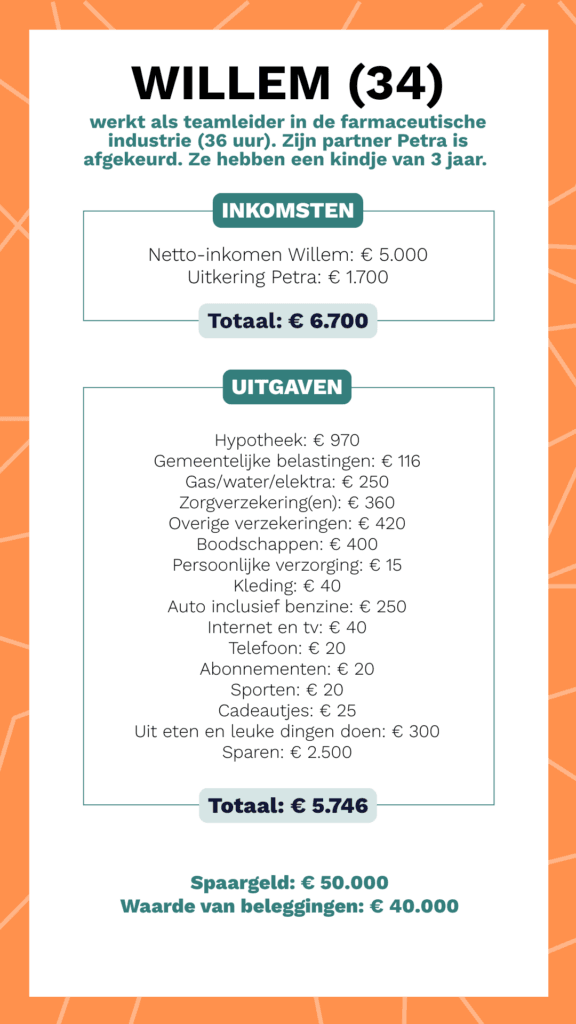 WILLEM (34)

werkt als teamleider in de farmaceutische industrie (36 uur). Zijn partner Petra is afgekeurd. Ze hebben een kindje van 3 jaar.

INKOMSTEN

Netto-inkomen Willem: € 5.000
Uitkering Petra: € 1.700

Totaal: € 6.700

UITGAVEN

Hypotheek: € 970
Gemeentelijke belastingen: € 116
Gas/water/elektra: € 250
Zorgverzekering(en): € 360
Overige verzekeringen: € 420
Boodschappen: € 400
Persoonlijke verzorging: € 15
Kleding: € 40
Auto inclusief benzine: € 250
Internet en tv: € 40
Telefoon: € 20
Abonnementen: € 20
Sporten: € 20
Cadeautjes: € 25
Uit eten en leuke dingen doen: € 300
Sparen: € 2.500

Totaal: € 5.746

Spaargeld: € 50.000
Waarde van beleggingen: € 40.000